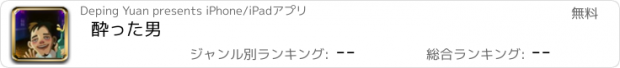 Deping Yuan presents iPhone/iPadアプリ
無料
酔った男
ジャンル別ランキング: --
総合ランキング: --